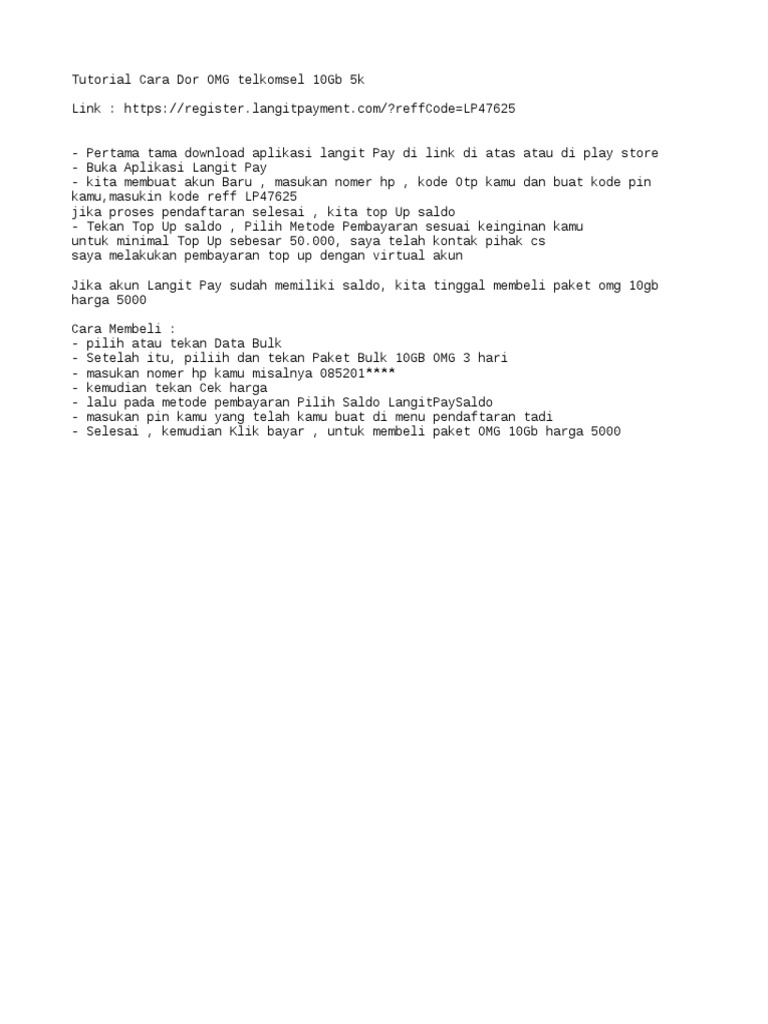 Tutorial Cara Dor OMG telkomsel 10Gb 5k

Link : https://register.langitpayment.com/?reffCode=LP47625

- Pertama tama download aplikasi langit Pay di link di atas atau di play store
- Buka Aplikasi Langit Pay
- kita membuat akun Baru , masukan nomer hp , kode Otp kamu dan buat kode pin kamu,masukin kode reff LP47625
jika proses pendaftaran selesai , kita top Up saldo
- Tekan Top Up saldo , Pilih Metode Pembayaran sesuai keinginan kamu
untuk minimal Top Up sebesar 50.000, saya telah kontak pihak cs
saya melakukan pembayaran top up dengan virtual akun

Jika akun Langit Pay sudah memiliki saldo, kita tinggal membeli paket omg 10gb harga 5000

Cara Membeli :
- pilih atau tekan Data Bulk
- Setelah itu, piliih dan tekan Paket Bulk 10GB OMG 3 hari
- masukan nomer hp kamu misalnya 085201****
- kemudian tekan Cek harga
- lalu pada metode pembayaran Pilih Saldo LangitPaySaldo
- masukan pin kamu yang telah kamu buat di menu pendaftaran tadi
- Selesai , kemudian Klik bayar , untuk membeli paket OMG 10Gb harga 5000